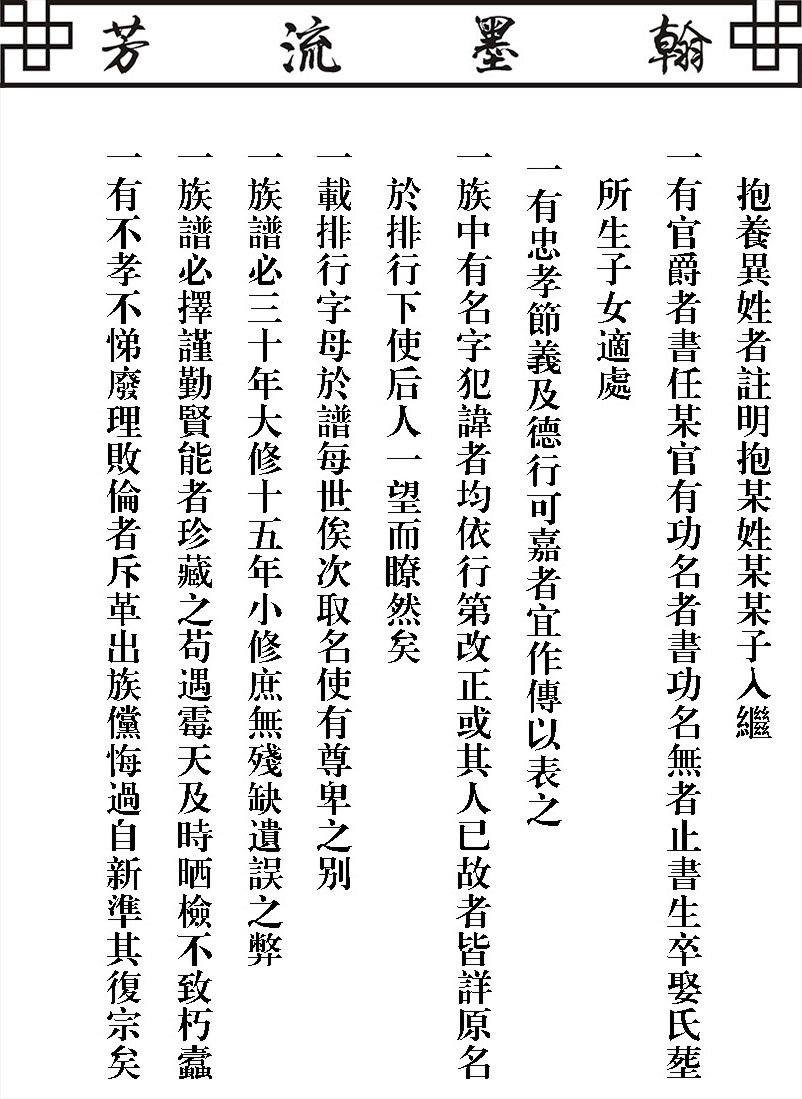 翰墨流芳

抱養異姓者註明抱某姓某某子入繼

一有官爵者書任某官有功名者書功名無者止書生卒娶氏塟所生子女適處

一有忠孝節義及德行可嘉者宜作傳以表之

一族中有名字犯諱者均依行第改正或其人已故者皆詳原名於排行下使后人一望而瞭然矣

一載排行字母於譜每世俟次取名使有尊卑之別

一族譜必三十年大修十五年小修庶無殘缺遺誤之弊

一族譜必擇謹勤賢能者珍藏之苟遇霉天及時晒檢不致朽蠹

一有不孝不悌廢理敗倫者斥革出族儻悔過自新準其復宗矣